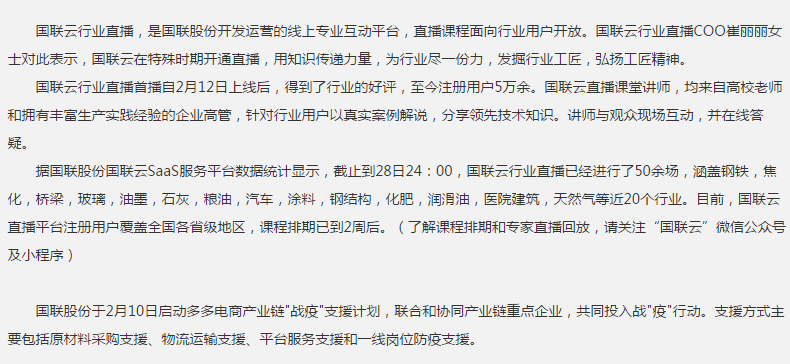 国联云行业直播，是国联股份开发运营的线上专业互动平台，直播课程面向行业用户开放。国联云行业直播COO崔丽丽女士对此表示，国联云在特殊时期开通直播，用知识传递力量，为行业尽一份力，发掘行业工匠，弘扬工匠精神。

国联云行业直播首播自2月12日上线后，得到了行业的好评，至今注册用户5万余。国联云直播课堂讲师，均来自高校老师和拥有丰富生产实践经验的企业高管，针对行业用户以真实案例解说，分享领先技术知识。讲师与观众现场互动，并在线答疑。

据国联股份国联云SaaS服务平台数据统计显示，截止到28日24：00，国联云行业直播已经进行了50余场，涵盖钢铁，焦化，桥梁，玻璃，油墨，石灰，粮油，汽车，涂料，钢结构，化肥，润滑油，医院建筑，天然气等近20个行业。目前，国联云直播平台注册用户覆盖全国各省级地区，课程排期已到2周后。（了解课程排期和专家直播回放，请关注“国联云”微信公众号及小程序）

国联股份于2月10日启动多多电商产业链"战疫"支援计划，联合和协同产业链重点企业，共同投入战"疫"行动。支援方式主要包括原材料采购支援、物流运输支援、平台服务支援和一线岗位防疫支援。